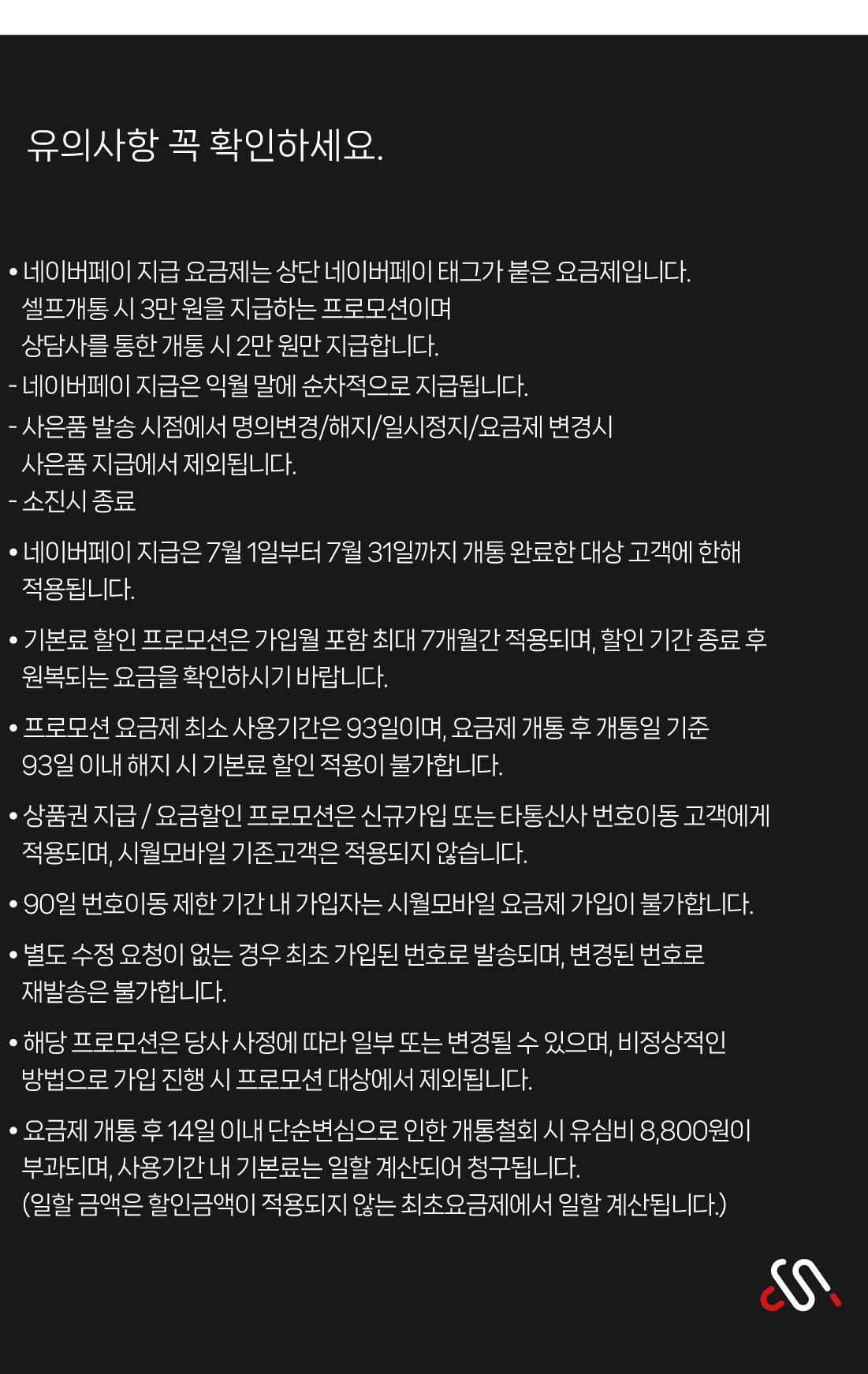 유의사항 꼭 확인하세요.

• 네이버페이 지급 요금제는 상단 네이버페이 태그가 붙은 요금제입니다. 셀프개통 시 3만 원을 지급하는 프로모션이며 상담사를 통한 개통 시 2만 원만 지급합니다.
- 네이버페이 지급은 익월 말에 순차적으로 지급됩니다.
- 사은품 발송 시점에서 명의변경/해지/일시정지/요금제 변경시 사은품 지급에서 제외됩니다.
- 소진시 종료

• 네이버페이 지급은 7월 1일부터 7월 31일까지 개통 완료한 대상 고객에 한해 적용됩니다.

• 기본료 할인 프로모션은 가입월 포함 최대 7개월간 적용되며, 할인 기간 종료 후 원복되는 요금을 확인하시기 바랍니다.

• 프로모션 요금제 최소 사용기간은 93일이며, 요금제 개통 후 개통일 기준 93일 이내 해지 시 기본료 할인 적용이 불가합니다.

• 상품권 지급 / 요금할인 프로모션은 신규가입 또는 타통신사 번호이동 고객에게 적용되며, 시월모바일 기존고객은 적용되지 않습니다.

• 90일 번호이동 제한 기간 내 가입자는 시월모바일 요금제 가입이 불가합니다.

• 별도 수정 요청이 없는 경우 최초 가입된 번호로 발송되며, 변경된 번호로 재발송은 불가합니다.

• 해당 프로모션은 당사 사정에 따라 일부 또는 변경될 수 있으며, 비정상적인 방법으로 가입 진행 시 프로모션 대상에서 제외됩니다.

• 요금제 개통 후 14일 이내 단순변심으로 인한 개통철회 시 유심비 8,800원이 부과되며, 사용기간 내 기본료는 일할 계산되어 청구됩니다.
(일할 금액은 할인금액이 적용되지 않는 최초요금제에서 일할 계산됩니다.)